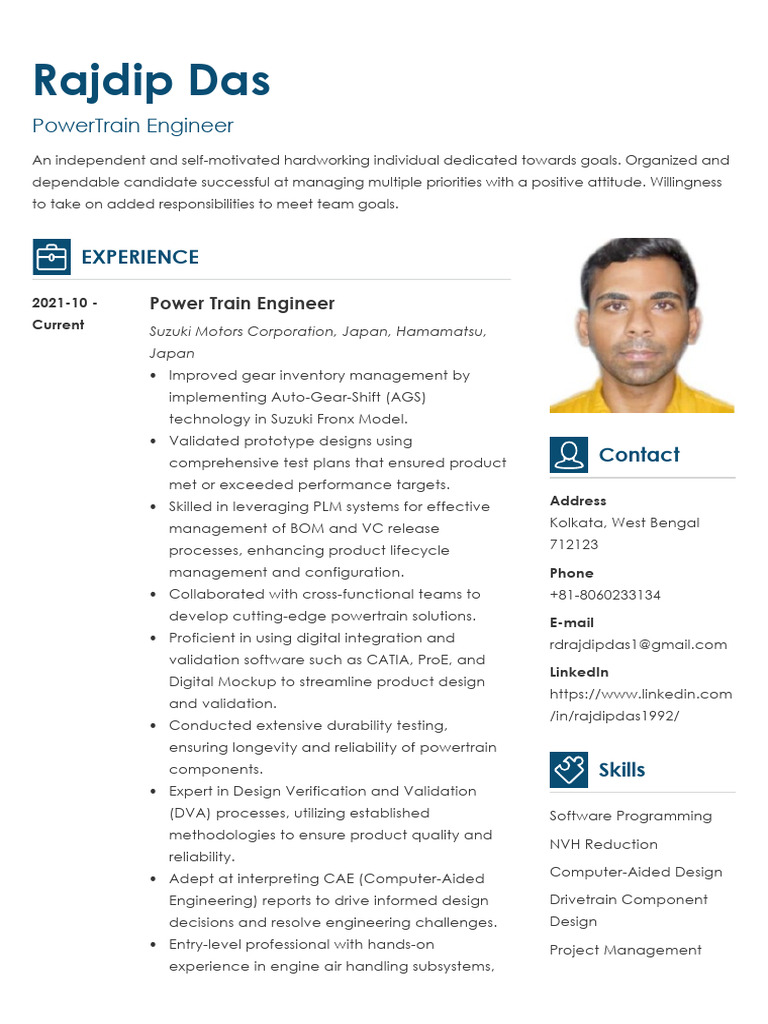 Rajdip Das

PowerTrain Engineer

An independent and self-motivated hardworking individual dedicated towards goals. Organized and dependable candidate successful at managing multiple priorities with a positive attitude. Willingness to take on added responsibilities to meet team goals.

EXPERIENCE

2021-10 - Current

Power Train Engineer

Suzuki Motors Corporation, Japan, Hamamatsu, Japan

• Improved gear inventory management by implementing Auto-Gear-Shift (AGS) technology in Suzuki Fronx Model.
• Validated prototype designs using comprehensive test plans that ensured product met or exceeded performance targets.
• Skilled in leveraging PLM systems for effective management of BOM and VC release processes, enhancing product lifecycle management and configuration.
• Collaborated with cross-functional teams to develop cutting-edge powertrain solutions.
• Proficient in using digital integration and validation software such as CATIA, ProE, and Digital Mockup to streamline product design and validation.
• Conducted extensive durability testing, ensuring longevity and reliability of powertrain components.
• Expert in Design Verification and Validation (DVA) processes, utilizing established methodologies to ensure product quality and reliability.
• Adept at interpreting CAE (Computer-Aided Engineering) reports to drive informed design decisions and resolve engineering challenges.
• Entry-level professional with hands-on experience in engine air handling subsystems,

Contact

Address
Kolkata, West Bengal
712123

Phone
+81-8060233134

E-mail
rdrajdipdas1@gmail.com

LinkedIn
https://www.linkedin.com/in/rajdipdas1992/

Skills

Software Programming

NVH Reduction

Computer-Aided Design

Drivetrain Component Design

Project Management